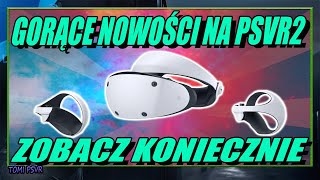 GORĄCE NOWOŚCI NA PSVR2

ZOBACZ KONIECZNIE

TOMI PSVR